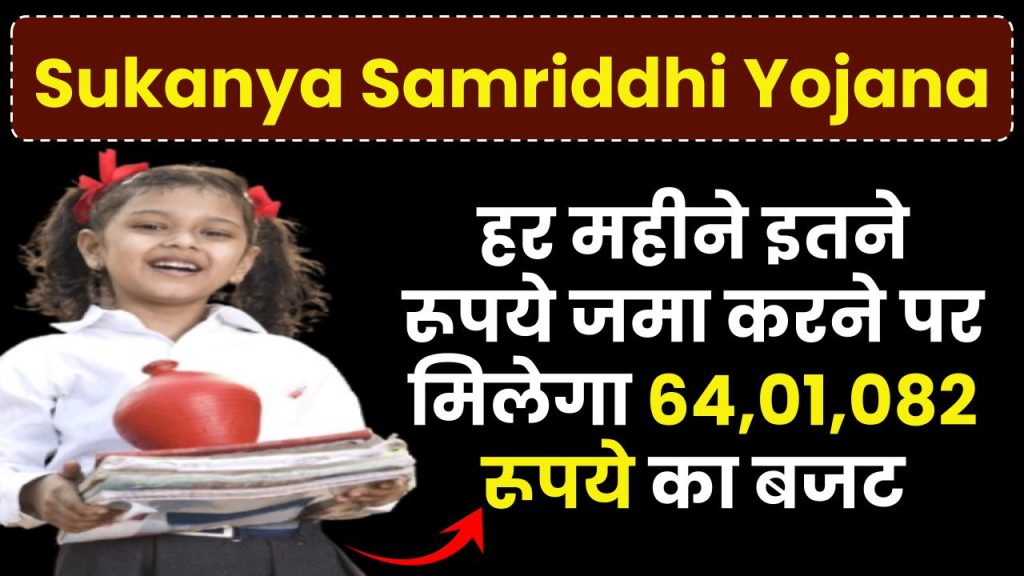 Sukanya Samriddhi Yojana

हर महीने इतने रूपये जमा करने पर मिलेगा 64,01,082 रूपये का बजट